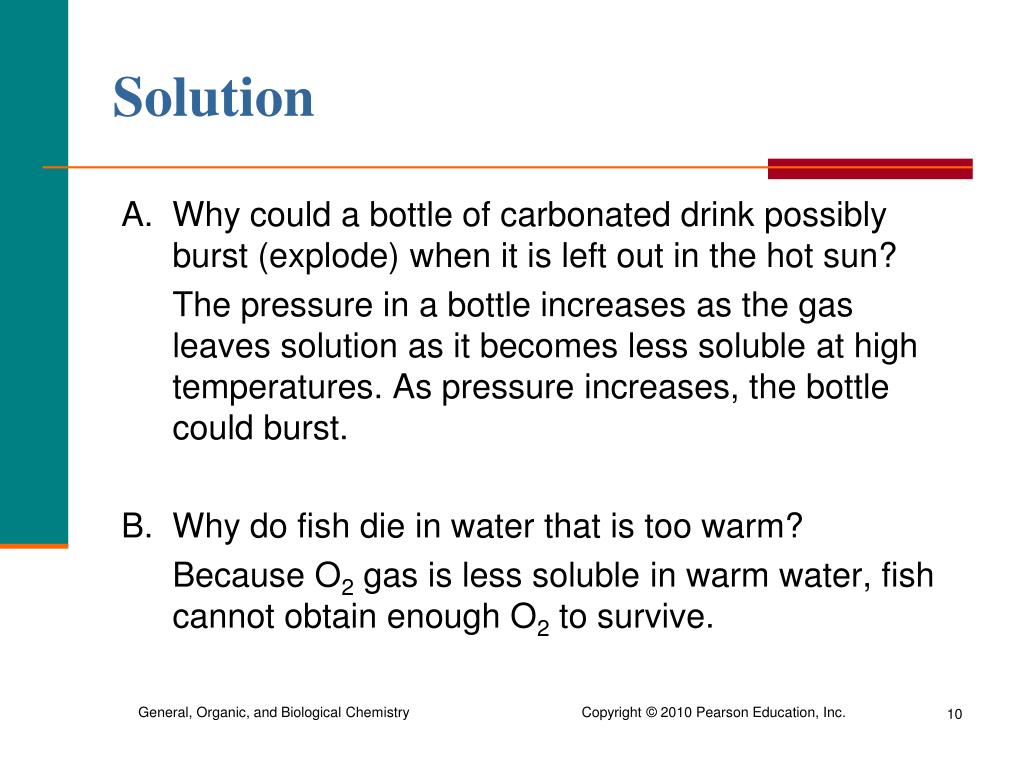 Solution

A. Why could a bottle of carbonated drink possibly burst (explode) when it is left out in the hot sun?

The pressure in a bottle increases as the gas leaves solution as it becomes less soluble at high temperatures. As pressure increases, the bottle could burst.

B. Why do fish die in water that is too warm?

Because $O_2$ gas is less soluble in warm water, fish cannot obtain enough $O_2$ to survive.

General, Organic, and Biological Chemistry

Copyright © 2010 Pearson Education, Inc.

10